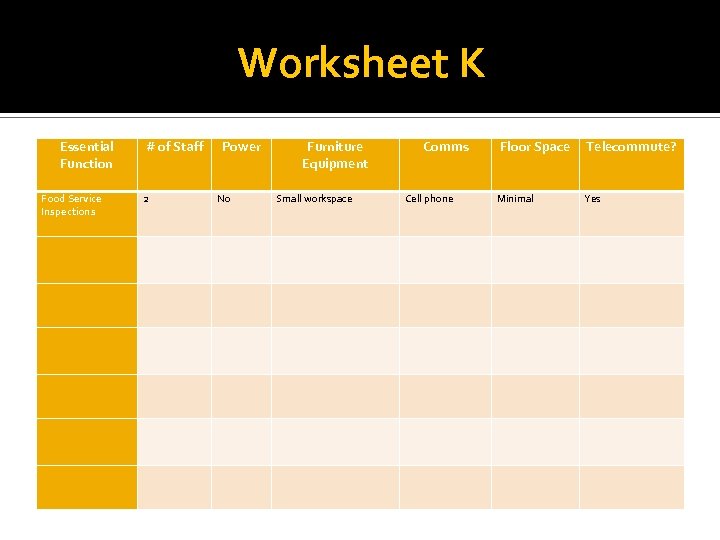 Worksheet K

| Essential Function | # of Staff | Power | Furniture Equipment | Comms | Floor Space | Telecommute? |
|---|---|---|---|---|---|---|
| Food Service Inspections | 2 | No | Small workspace | Cell phone | Minimal | Yes |
| | | | | | | |
| | | | | | | |
| | | | | | | |
| | | | | | | |
| | | | | | | |
| | | | | | | |